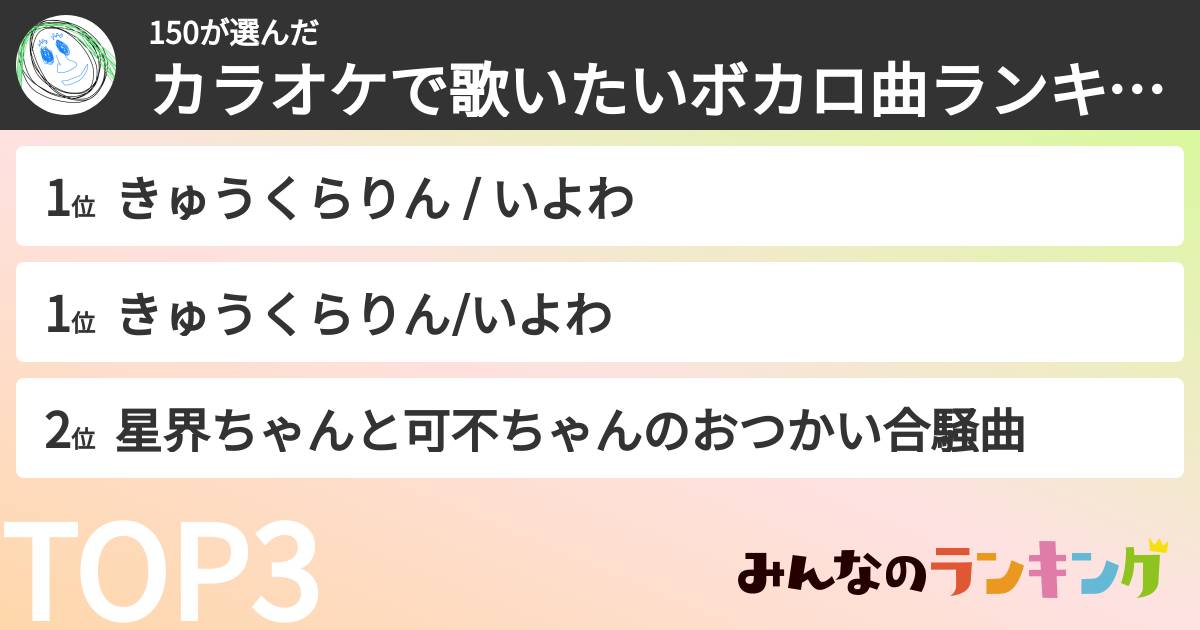 150が選んだ
カラオケで歌いたいボカロ曲ランキ…

1位 きゅうくらりん / いよわ

1位 きゅうくらりん/いよわ

2位 星界ちゃんと可不ちゃんのおつかい合騒曲

TOP3

みんなのランキング